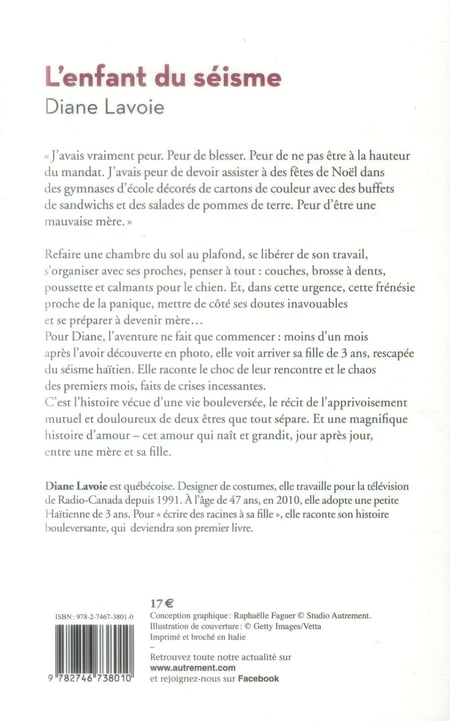 L'enfant du séisme
Diane Lavoie

« J'avais vraiment peur. Peur de blesser. Peur de ne pas être à la hauteur du mandat. J'avais peur de devoir assister à des fêtes de Noël dans des gymnases d'école décorés de cartons de couleur avec des buffets de sandwichs et des salades de pommes de terre. Peur d'être une mauvaise mère. »

Refaire une chambre du sol au plafond, se libérer de son travail, s'organiser avec ses proches, penser à tout : couches, brosse à dents, poussette et calmants pour le chien. Et, dans cette urgence, cette frénésie proche de la panique, mettre de côté ses doutes inavouables et se préparer à devenir mère…
Pour Diane, l'aventure ne fait que commencer : moins d'un mois après l'avoir découverte en photo, elle voit arriver sa fille de 3 ans, rescapée du séisme haïtien. Elle raconte le choc de leur rencontre et le chaos des premiers mois, faits de crises incessantes.
C'est l'histoire vécue d'une vie bouleversée, le récit de l'apprivoisement mutuel et douloureux de deux êtres que tout sépare. Et une magnifique histoire d'amour – cet amour qui naît et grandit, jour après jour, entre une mère et sa fille.

Diane Lavoie est québécoise. Designer de costumes, elle travaille pour la télévision de Radio-Canada depuis 1991. À l'âge de 47 ans, en 2010, elle adopte une petite Haïtienne de 3 ans. Pour « écrire des racines à sa fille », elle raconte son histoire bouleversante, qui deviendra son premier livre.

ISBN : 978-2-7467-3801-0

9 782746 738010

17 €
Conception graphique : Raphaëlle Faguer © Studio Autrement.
Illustration de couverture : © Getty Images/Vetta
Imprimé et broché en Italie

Retrouvez toute notre actualité sur
www.autrement.com
et rejoignez-nous sur Facebook